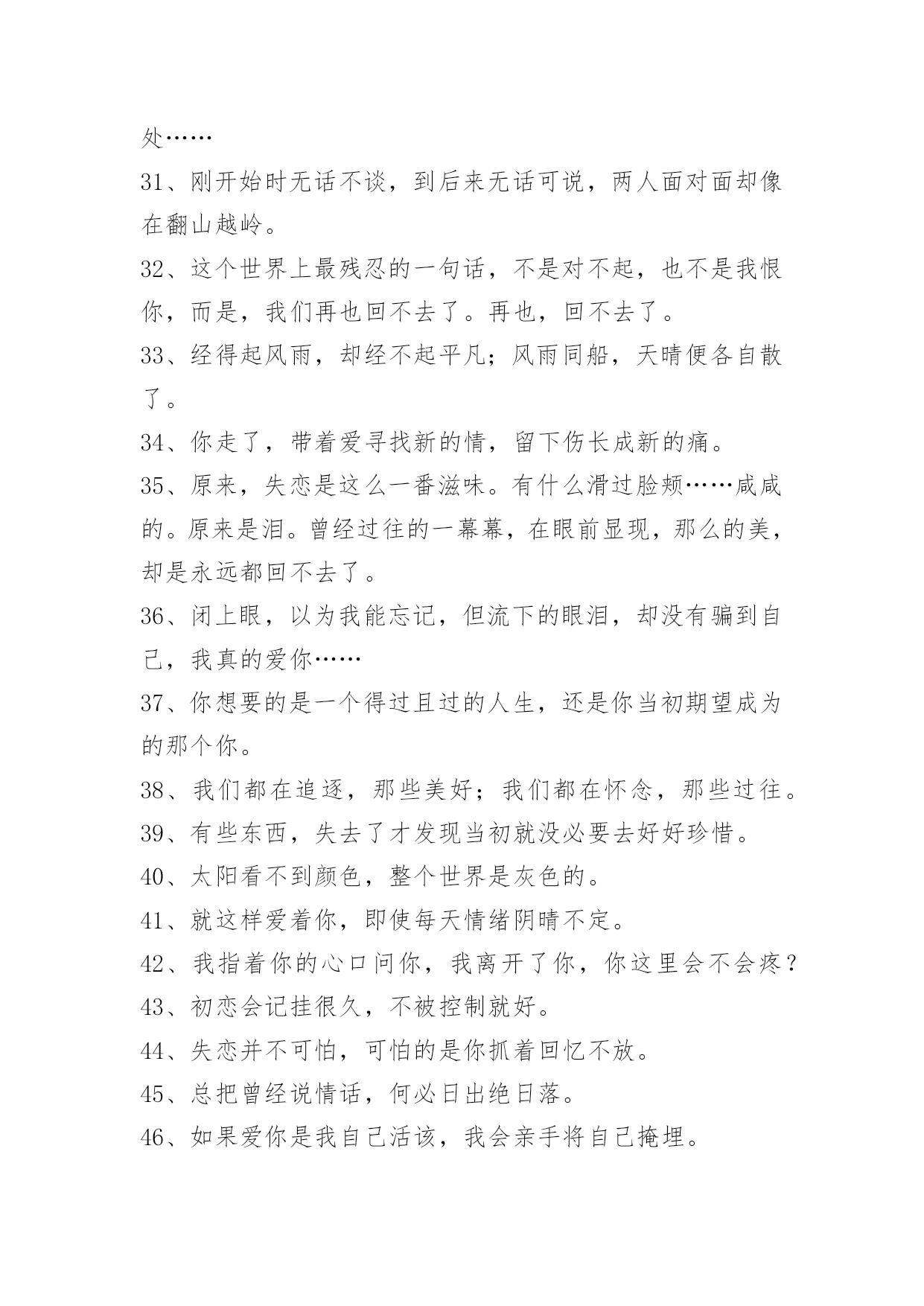 处……

31、刚开始时无话不谈，到后来无话可说，两人面对面却像在翻山越岭。

32、这个世界上最残忍的一句话，不是对不起，也不是我恨你，而是，我们再也回不去了。再也，回不去了。

33、经得起风雨，却经不起平凡；风雨同船，天晴便各自散了。

34、你走了，带着爱寻找新的情，留下伤长成新的痛。

35、原来，失恋是这么一番滋味。有什么滑过脸颊……咸咸的。原来是泪。曾经过往的一幕幕，在眼前显现，那么的美，却是永远都回不去了。

36、闭上眼，以为我能忘记，但流下的眼泪，却没有骗到自己，我真的爱你……

37、你想要的是一个得过且过的人生，还是你当初期望成为的那个你。

38、我们都在追逐，那些美好；我们都在怀念，那些过往。

39、有些东西，失去了才发现当初就没必要去好好珍惜。

40、太阳看不到颜色，整个世界是灰色的。

41、就这样爱着你，即使每天情绪阴晴不定。

42、我指着你的心口问你，我离开了你，你这里会不会疼？

43、初恋会记挂很久，不被控制就好。

44、失恋并不可怕，可怕的是你抓着回忆不放。

45、总把曾经说情话，何必日出绝日落。

46、如果爱你是我自己活该，我会亲手将自己掩埋。